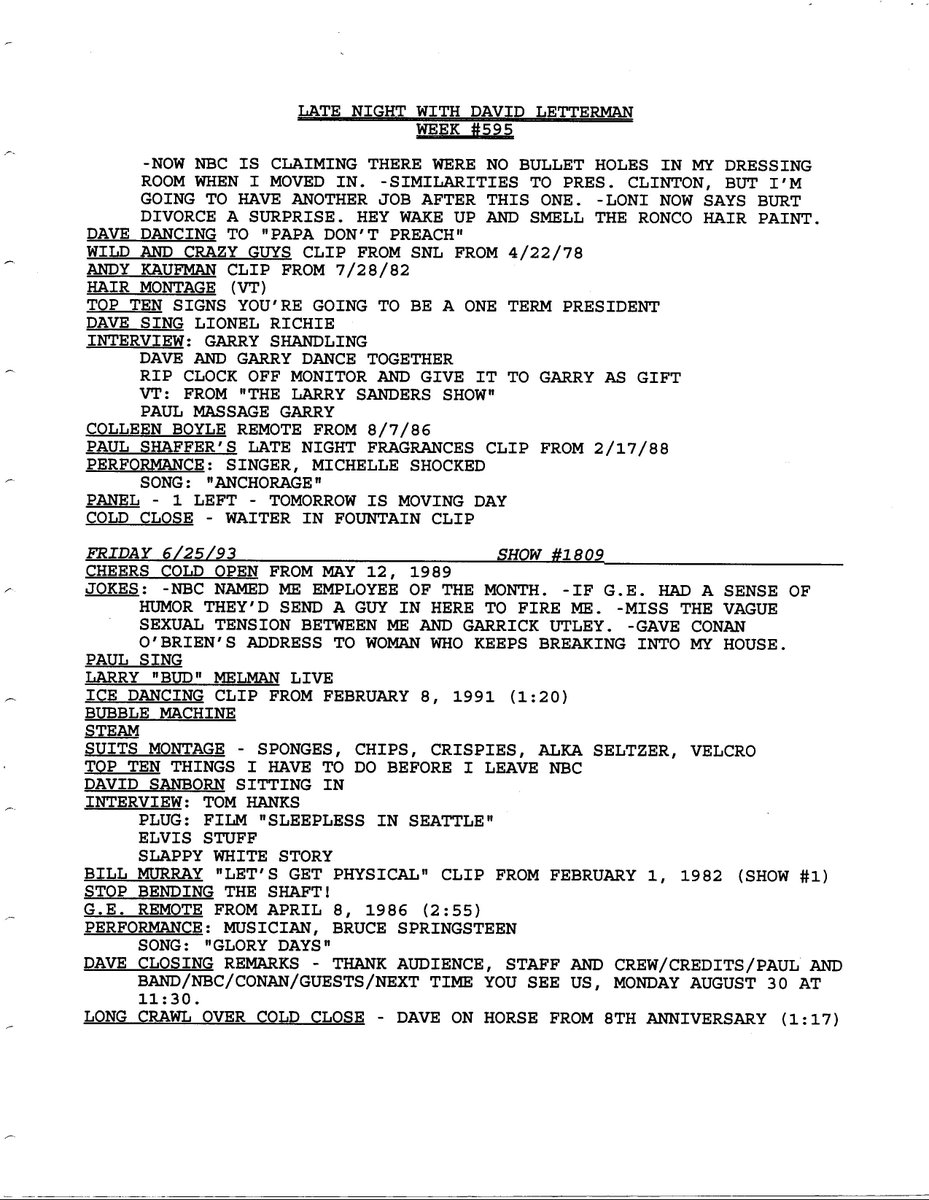 LATE NIGHT WITH DAVID LETTERMAN
WEEK #595

-NOW NBC IS CLAIMING THERE WERE NO BULLET HOLES IN MY DRESSING ROOM WHEN I MOVED IN. -SIMILARITIES TO PRES. CLINTON, BUT I'M GOING TO HAVE ANOTHER JOB AFTER THIS ONE. -LONI NOW SAYS BURT DIVORCE A SURPRISE. HEY WAKE UP AND SMELL THE RONCO HAIR PAINT.
DAVE DANCING TO "PAPA DON'T PREACH"
WILD AND CRAZY GUYS CLIP FROM SNL FROM 4/22/78
ANDY KAUFMAN CLIP FROM 7/28/82
HAIR MONTAGE (VT)
TOP TEN SIGNS YOU'RE GOING TO BE A ONE TERM PRESIDENT
DAVE SING LIONEL RICHIE
INTERVIEW: GARRY SHANDLING
DAVE AND GARRY DANCE TOGETHER
RIP CLOCK OFF MONITOR AND GIVE IT TO GARRY AS GIFT
VT: FROM "THE LARRY SANDERS SHOW"
PAUL MASSAGE GARRY
COLLEEN BOYLE REMOTE FROM 8/7/86
PAUL SHAFFER'S LATE NIGHT FRAGRANCES CLIP FROM 2/17/88
PERFORMANCE: SINGER, MICHELLE SHOCKED
SONG: "ANCHORAGE"
PANEL - 1 LEFT - TOMORROW IS MOVING DAY
COLD CLOSE - WAITER IN FOUNTAIN CLIP

FRIDAY 6/25/93 SHOW #1809
CHEERS COLD OPEN FROM MAY 12, 1989
JOKES: -NBC NAMED ME EMPLOYEE OF THE MONTH. -IF G.E. HAD A SENSE OF HUMOR THEY'D SEND A GUY IN HERE TO FIRE ME. -MISS THE VAGUE SEXUAL TENSION BETWEEN ME AND GARRICK UTLEY. -GAVE CONAN O'BRIEN'S ADDRESS TO WOMAN WHO KEEPS BREAKING INTO MY HOUSE.
PAUL SING
LARRY "BUD" MELMAN LIVE
ICE DANCING CLIP FROM FEBRUARY 8, 1991 (1:20)
BUBBLE MACHINE
STEAM
SUITS MONTAGE - SPONGES, CHIPS, CRISPIES, ALKA SELTZER, VELCRO
TOP TEN THINGS I HAVE TO DO BEFORE I LEAVE NBC
DAVID SANBORN SITTING IN
INTERVIEW: TOM HANKS
PLUG: FILM "SLEEPLESS IN SEATTLE"
ELVIS STUFF
SLAPPY WHITE STORY
BILL MURRAY "LET'S GET PHYSICAL" CLIP FROM FEBRUARY 1, 1982 (SHOW #1)
STOP BENDING THE SHAFT!
G.E. REMOTE FROM APRIL 8, 1986 (2:55)
PERFORMANCE: MUSICIAN, BRUCE SPRINGSTEEN
SONG: "GLORY DAYS"
DAVE CLOSING REMARKS - THANK AUDIENCE, STAFF AND CREW/CREDITS/PAUL AND BAND/NBC/CONAN/GUESTS/NEXT TIME YOU SEE US, MONDAY AUGUST 30 AT 11:30.
LONG CRAWL OVER COLD CLOSE - DAVE ON HORSE FROM 8TH ANNIVERSARY (1:17)